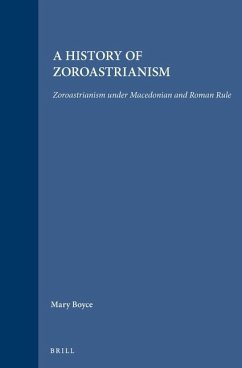 A HISTORY OF ZOROASTRIANISM

Zoroastrianism under Macedonian and Roman Rule

Mary Boyce

BRILL